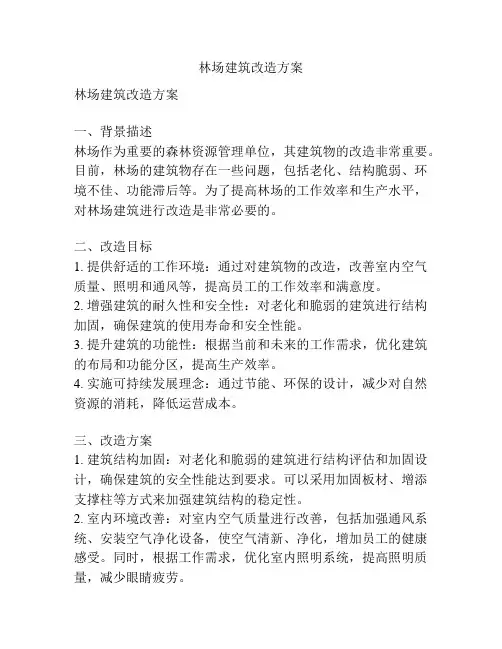 林场建筑改造方案

林场建筑改造方案

一、背景描述
林场作为重要的森林资源管理单位，其建筑物的改造非常重要。目前，林场的建筑物存在一些问题，包括老化、结构脆弱、环境不佳、功能滞后等。为了提高林场的工作效率和生产水平，对林场建筑进行改造是非常必要的。

二、改造目标
1. 提供舒适的工作环境：通过对建筑物的改造，改善室内空气质量、照明和通风等，提高员工的工作效率和满意度。
2. 增强建筑的耐久性和安全性：对老化和脆弱的建筑进行结构加固，确保建筑的使用寿命和安全性能。
3. 提升建筑的功能性：根据当前和未来的工作需求，优化建筑的布局和功能分区，提高生产效率。
4. 实施可持续发展理念：通过节能、环保的设计，减少对自然资源的消耗，降低运营成本。

三、改造方案
1. 建筑结构加固：对老化和脆弱的建筑进行结构评估和加固设计，确保建筑的安全性能达到要求。可以采用加固板材、增添支撑柱等方式来加强建筑结构的稳定性。
2. 室内环境改善：对室内空气质量进行改善，包括加强通风系统、安装空气净化设备，使空气清新、净化，增加员工的健康感受。同时，根据工作需求，优化室内照明系统，提高照明质量，减少眼睛疲劳。